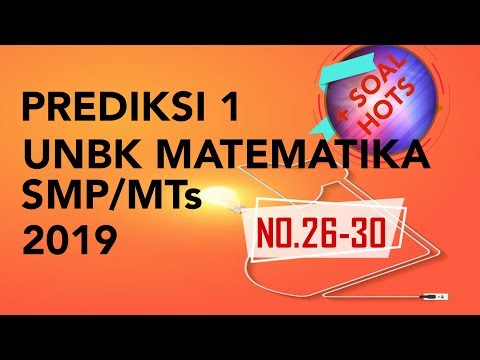 PREDIKSI 1
UNBK MATEMATIKA
SMP/MTs
2019

+ SOAL HOTS

NO.26-30